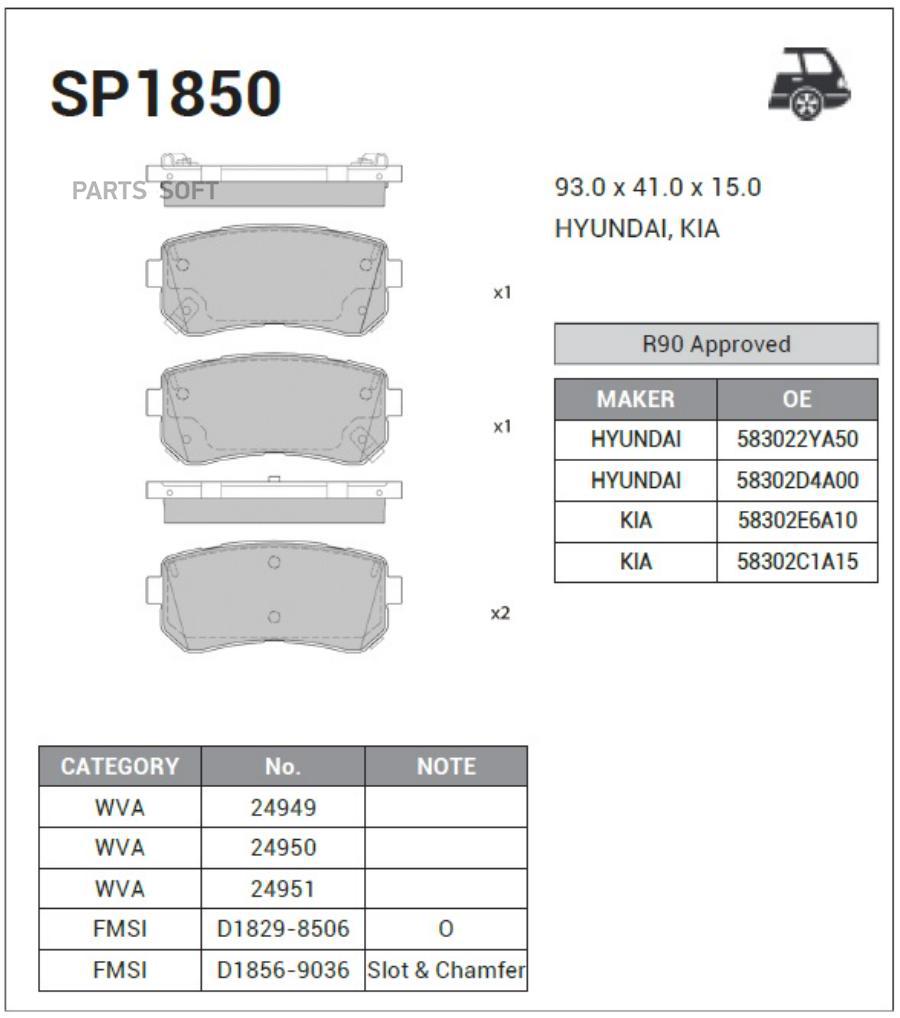 SP1850

PARTS SOFT

93.0 x 41.0 x 15.0
HYUNDAI, KIA

x1

x1

x2

R90 Approved

| MAKER | OE |
|---|---|
| HYUNDAI | 583022YA50 |
| HYUNDAI | 58302D4A00 |
| KIA | 58302E6A10 |
| KIA | 58302C1A15 |

| CATEGORY | No. | NOTE |
|---|---|---|
| WVA | 24949 | |
| WVA | 24950 | |
| WVA | 24951 | |
| FMSI | D1829-8506 | O |
| FMSI | D1856-9036 | Slot & Chamfer |